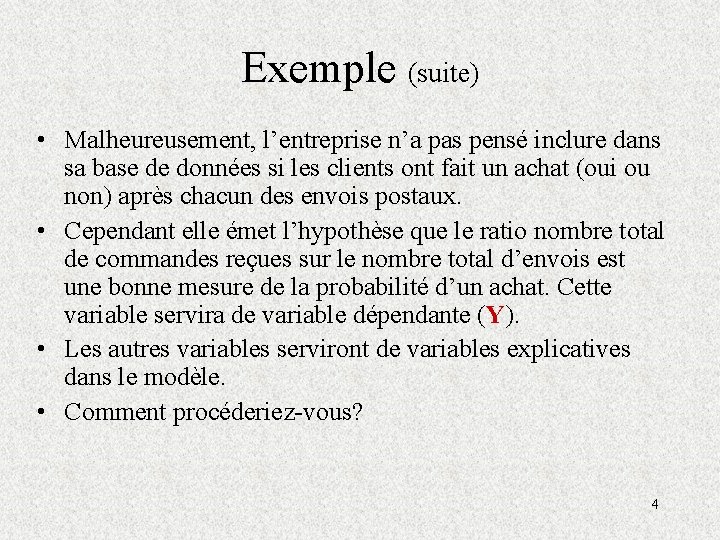 Exemple (suite)

• Malheureusement, l’entreprise n’a pas pensé inclure dans sa base de données si les clients ont fait un achat (oui ou non) après chacun des envois postaux.

• Cependant elle émet l’hypothèse que le ratio nombre total de commandes reçues sur le nombre total d’envois est une bonne mesure de la probabilité d’un achat. Cette variable servira de variable dépendante (Y).

• Les autres variables serviront de variables explicatives dans le modèle.

• Comment procéderiez-vous?

4